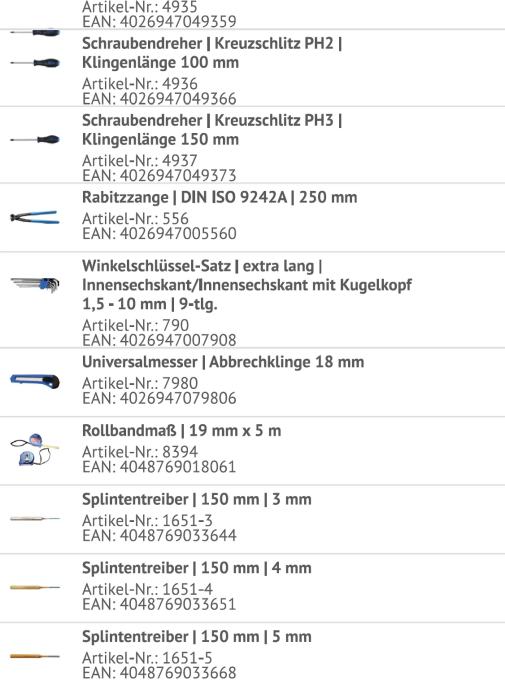 Artikel-Nr.: 4935
EAN: 4026947049359

Schraubendreher | Kreuzschlitz PH2 | Klingenlänge 100 mm
Artikel-Nr.: 4936
EAN: 4026947049366

Schraubendreher | Kreuzschlitz PH3 | Klingenlänge 150 mm
Artikel-Nr.: 4937
EAN: 4026947049373

Rabitzzange | DIN ISO 9242A | 250 mm
Artikel-Nr.: 556
EAN: 4026947005560

Winkelschlüssel-Satz | extra lang | Innensechskant/Innensechskant mit Kugelkopf 1,5 - 10 mm | 9-tlg.
Artikel-Nr.: 790
EAN: 4026947007908

Universalmesser | Abbrechklinge 18 mm
Artikel-Nr.: 7980
EAN: 4026947079806

Rollbandmaß | 19 mm x 5 m
Artikel-Nr.: 8394
EAN: 4048769018061

Splintentreiber | 150 mm | 3 mm
Artikel-Nr.: 1651-3
EAN: 4048769033644

Splintentreiber | 150 mm | 4 mm
Artikel-Nr.: 1651-4
EAN: 4048769033651

Splintentreiber | 150 mm | 5 mm
Artikel-Nr.: 1651-5
EAN: 4048769033668